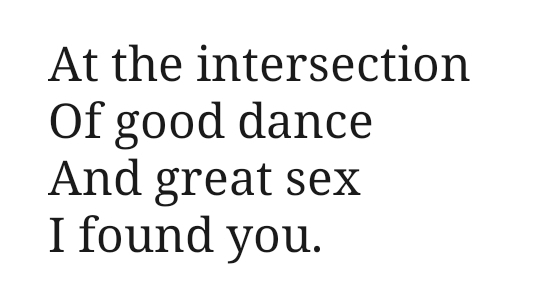 At the intersection
Of good dance
And great sex
I found you.